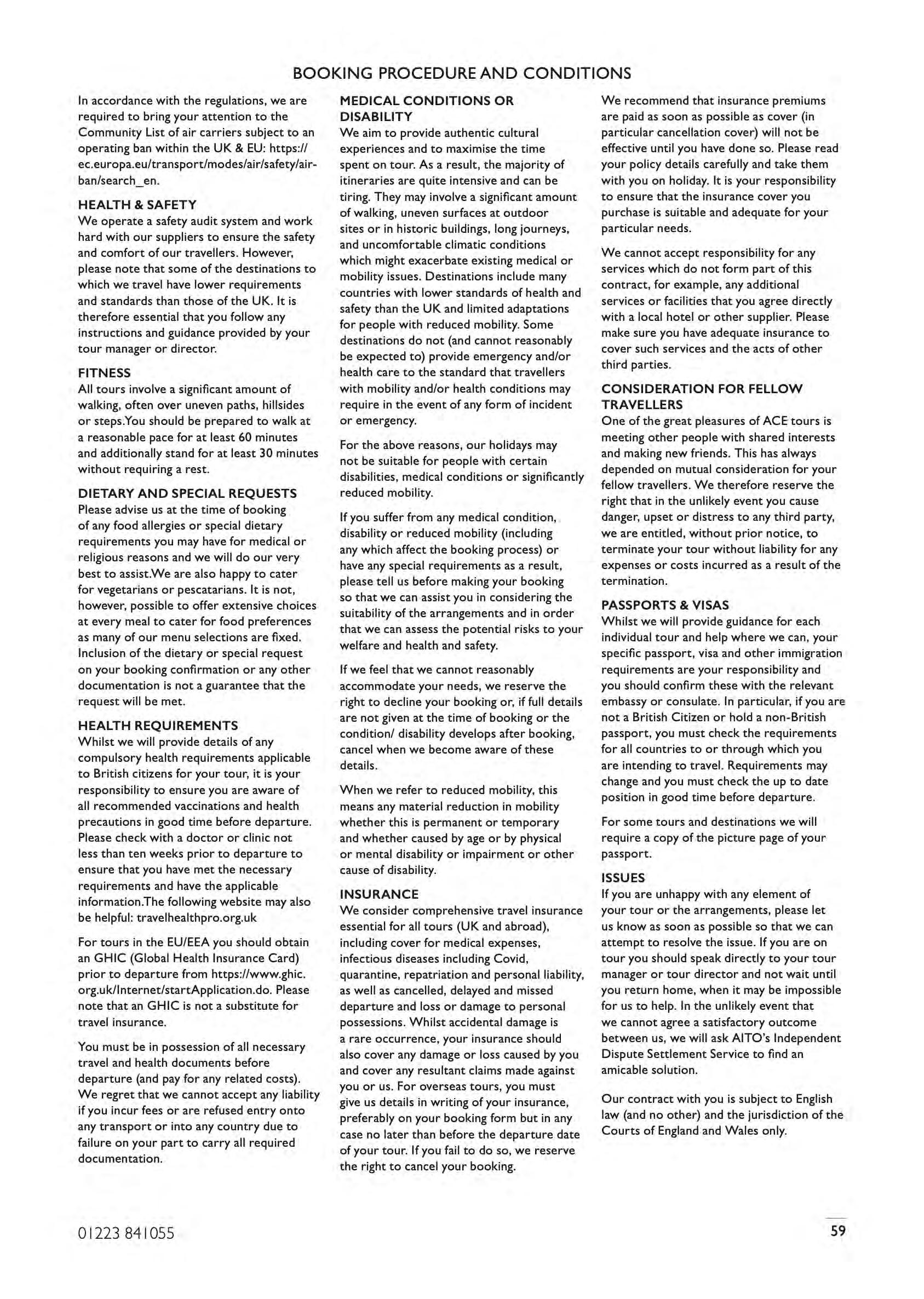 BOOKING PROCEDURE AND CONDITIONS

In accordance with the regulations, we are required to bring your attention to the Community List of air carriers subject to an operating ban within the UK & EU: https://ec.europa.eu/transport/modes/air/safety/air-ban/search_en.

HEALTH & SAFETY
We operate a safety audit system and work hard with our suppliers to ensure the safety and comfort of our travellers. However, please note that some of the destinations to which we travel have lower requirements and standards than those of the UK. It is therefore essential that you follow any instructions and guidance provided by your tour manager or director.

FITNESS
All tours involve a significant amount of walking, often over uneven paths, hillsides or steps.You should be prepared to walk at a reasonable pace for at least 60 minutes and additionally stand for at least 30 minutes without requiring a rest.

DIETARY AND SPECIAL REQUESTS
Please advise us at the time of booking of any food allergies or special dietary requirements you may have for medical or religious reasons and we will do our very best to assist.We are also happy to cater for vegetarians or pescatarians. It is not, however, possible to offer extensive choices at every meal to cater for food preferences as many of our menu selections are fixed. Inclusion of the dietary or special request on your booking confirmation or any other documentation is not a guarantee that the request will be met.

HEALTH REQUIREMENTS
Whilst we will provide details of any compulsory health requirements applicable to British citizens for your tour, it is your responsibility to ensure you are aware of all recommended vaccinations and health precautions in good time before departure. Please check with a doctor or clinic not less than ten weeks prior to departure to ensure that you have met the necessary requirements and have the applicable information.The following website may also be helpful: travelhealthpro.org.uk

For tours in the EU/EEA you should obtain an GHIC (Global Health Insurance Card) prior to departure from https://www.ghic.org.uk/Internet/startApplication.do. Please note that an GHIC is not a substitute for travel insurance.

You must be in possession of all necessary travel and health documents before departure (and pay for any related costs). We regret that we cannot accept any liability if you incur fees or are refused entry onto any transport or into any country due to failure on your part to carry all required documentation.

MEDICAL CONDITIONS OR DISABILITY
We aim to provide authentic cultural experiences and to maximise the time spent on tour. As a result, the majority of itineraries are quite intensive and can be tiring. They may involve a significant amount of walking, uneven surfaces at outdoor sites or in historic buildings, long journeys, and uncomfortable climatic conditions which might exacerbate existing medical or mobility issues. Destinations include many countries with lower standards of health and safety than the UK and limited adaptations for people with reduced mobility. Some destinations do not (and cannot reasonably be expected to) provide emergency and/or health care to the standard that travellers with mobility and/or health conditions may require in the event of any form of incident or emergency.

For the above reasons, our holidays may not be suitable for people with certain disabilities, medical conditions or significantly reduced mobility.

If you suffer from any medical condition, disability or reduced mobility (including any which affect the booking process) or have any special requirements as a result, please tell us before making your booking so that we can assist you in considering the suitability of the arrangements and in order that we can assess the potential risks to your welfare and health and safety.

If we feel that we cannot reasonably accommodate your needs, we reserve the right to decline your booking or, if full details are not given at the time of booking or the condition/ disability develops after booking, cancel when we become aware of these details.

When we refer to reduced mobility, this means any material reduction in mobility whether this is permanent or temporary and whether caused by age or by physical or mental disability or impairment or other cause of disability.

INSURANCE
We consider comprehensive travel insurance essential for all tours (UK and abroad), including cover for medical expenses, infectious diseases including Covid, quarantine, repatriation and personal liability, as well as cancelled, delayed and missed departure and loss or damage to personal possessions. Whilst accidental damage is a rare occurrence, your insurance should also cover any damage or loss caused by you and cover any resultant claims made against you or us. For overseas tours, you must give us details in writing of your insurance, preferably on your booking form but in any case no later than before the departure date of your tour. If you fail to do so, we reserve the right to cancel your booking.

We recommend that insurance premiums are paid as soon as possible as cover (in particular cancellation cover) will not be effective until you have done so. Please read your policy details carefully and take them with you on holiday. It is your responsibility to ensure that the insurance cover you purchase is suitable and adequate for your particular needs.

We cannot accept responsibility for any services which do not form part of this contract, for example, any additional services or facilities that you agree directly with a local hotel or other supplier. Please make sure you have adequate insurance to cover such services and the acts of other third parties.

CONSIDERATION FOR FELLOW TRAVELLERS
One of the great pleasures of ACE tours is meeting other people with shared interests and making new friends. This has always depended on mutual consideration for your fellow travellers. We therefore reserve the right that in the unlikely event you cause danger, upset or distress to any third party, we are entitled, without prior notice, to terminate your tour without liability for any expenses or costs incurred as a result of the termination.

PASSPORTS & VISAS
Whilst we will provide guidance for each individual tour and help where we can, your specific passport, visa and other immigration requirements are your responsibility and you should confirm these with the relevant embassy or consulate. In particular, if you are not a British Citizen or hold a non-British passport, you must check the requirements for all countries to or through which you are intending to travel. Requirements may change and you must check the up to date position in good time before departure.

For some tours and destinations we will require a copy of the picture page of your passport.

ISSUES
If you are unhappy with any element of your tour or the arrangements, please let us know as soon as possible so that we can attempt to resolve the issue. If you are on tour you should speak directly to your tour manager or tour director and not wait until you return home, when it may be impossible for us to help. In the unlikely event that we cannot agree a satisfactory outcome between us, we will ask AITO's Independent Dispute Settlement Service to find an amicable solution.

Our contract with you is subject to English law (and no other) and the jurisdiction of the Courts of England and Wales only.

01223 841055

59